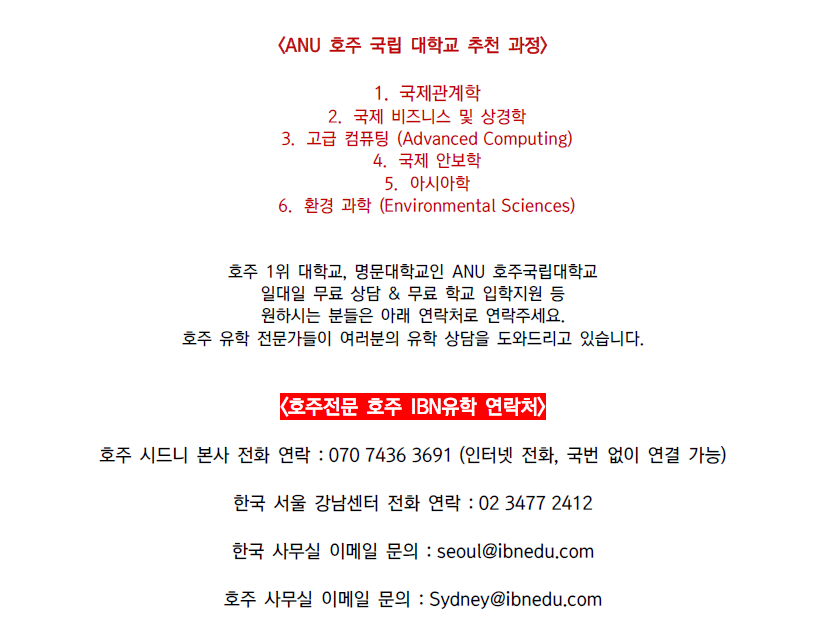 〈ANU 호주 국립 대학교 추천 과정〉

1. 국제관계학
2. 국제 비즈니스 및 상경학
3. 고급 컴퓨팅 (Advanced Computing)
4. 국제 안보학
5. 아시아학
6. 환경 과학 (Environmental Sciences)

호주 1위 대학교, 명문대학교인 ANU 호주국립대학교
일대일 무료 상담 & 무료 학교 입학지원 등
원하시는 분들은 아래 연락처로 연락주세요.
호주 유학 전문가들이 여러분의 유학 상담을 도와드리고 있습니다.

〈호주전문 호주 IBN유학 연락처〉

호주 시드니 본사 전화 연락 : 070 7436 3691 (인터넷 전화, 국번 없이 연결 가능)

한국 서울 강남센터 전화 연락 : 02 3477 2412

한국 사무실 이메일 문의 : seoul@ibnedu.com

호주 사무실 이메일 문의 : Sydney@ibnedu.com